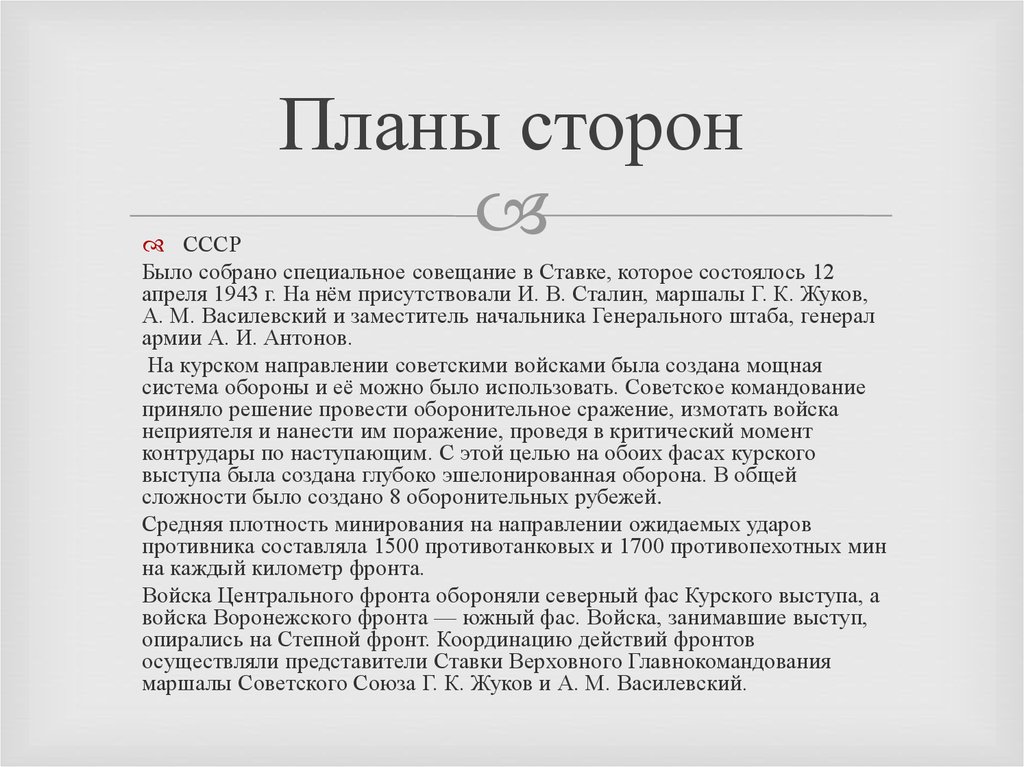 Планы сторон

СССР

Было собрано специальное совещание в Ставке, которое состоялось 12 апреля 1943 г. На нём присутствовали И. В. Сталин, маршалы Г. К. Жуков, А. М. Василевский и заместитель начальника Генерального штаба, генерал армии А. И. Антонов.

На курском направлении советскими войсками была создана мощная система обороны и её можно было использовать. Советское командование приняло решение провести оборонительное сражение, измотать войска неприятеля и нанести им поражение, проведя в критический момент контрудары по наступающим. С этой целью на обоих фасах курского выступа была создана глубоко эшелонированная оборона. В общей сложности было создано 8 оборонительных рубежей.

Средняя плотность минирования на направлении ожидаемых ударов противника составляла 1500 противотанковых и 1700 противопехотных мин на каждый километр фронта.

Войска Центрального фронта обороняли северный фас Курского выступа, а войска Воронежского фронта — южный фас. Войска, занимавшие выступ, опирались на Степной фронт. Координацию действий фронтов осуществляли представители Ставки Верховного Главнокомандования маршалы Советского Союза Г. К. Жуков и А. М. Василевский.